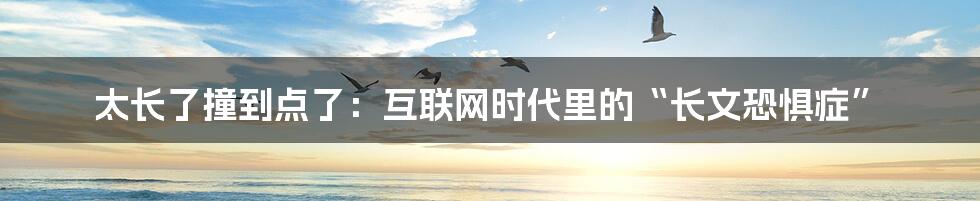 太长了撞到点了：互联网时代里的“长文恐惧症”